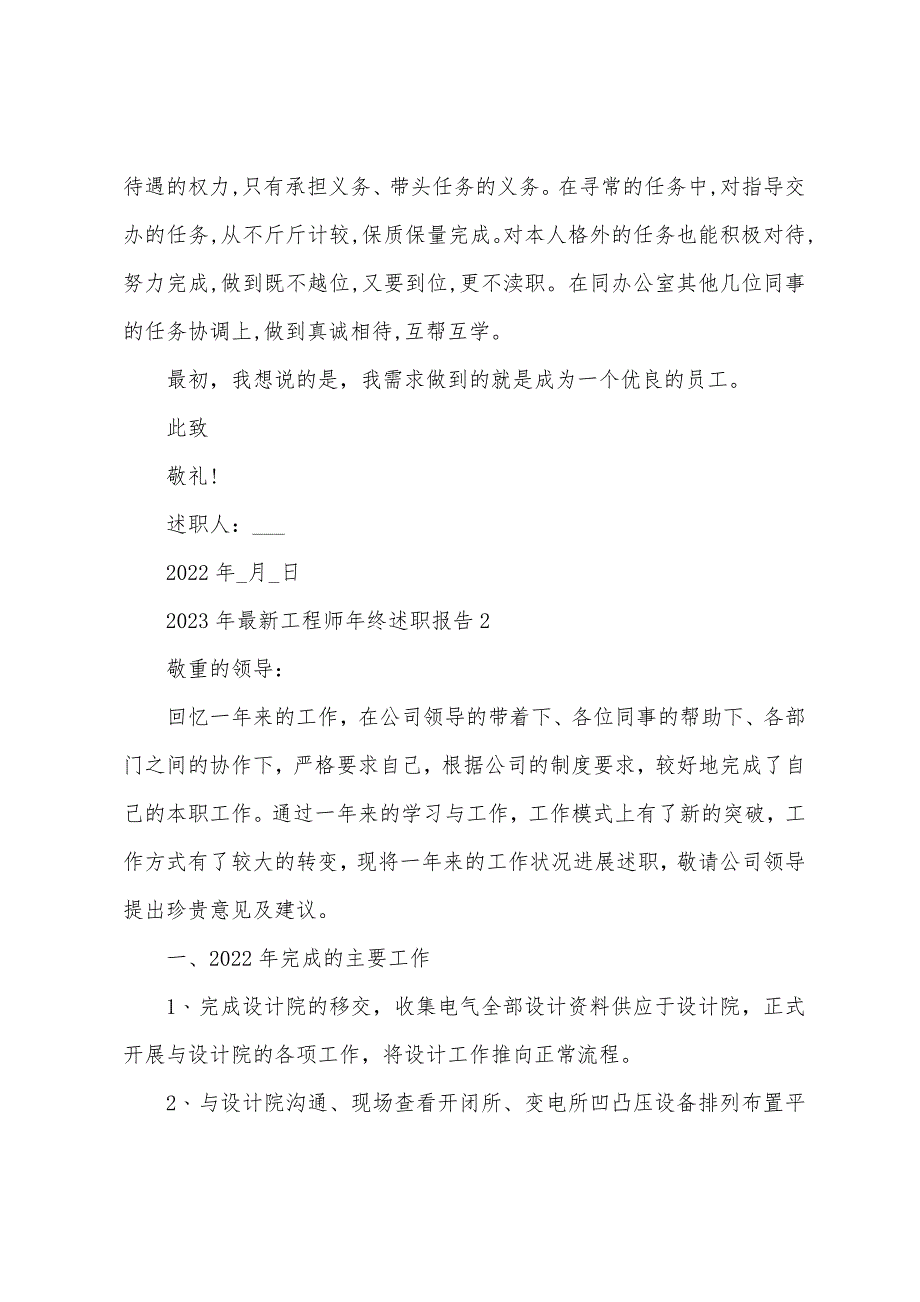 待遇的权力，只有承担义务、带头任务的义务。在寻常的任务中，对指导交办的任务，从不斤斤计较，保质保量完成。对本人格外的任务也能积极对待，努力完成，做到既不越位，又要到位，更不渎职。在同办公室其他几位同事的任务协调上，做到真诚相待，互帮互学。

最初，我想说的是，我需求做到的就是成为一个优良的员工。

此致

敬礼！

述职人：___

2022 年_月_日

2023 年最新工程师年终述职报告 2

敬重的领导：

回忆一年来的工作，在公司领导的带着下、各位同事的帮助下、各部门之间的协作下，严格要求自己，根据公司的制度要求，较好地完成了自己的本职工作。通过一年来的学习与工作，工作模式上有了新的突破，工作方式有了较大的转变，现将一年来的工作状况进展述职，敬请公司领导提出珍贵意见及建议。

一、2022 年完成的主要工作

1、完成设计院的移交，收集电气全部设计资料供应于设计院，正式开展与设计院的各项工作，将设计工作推向正常流程。

2、与设计院沟通、现场查看开闭所、变电所凹凸压设备排列布置平